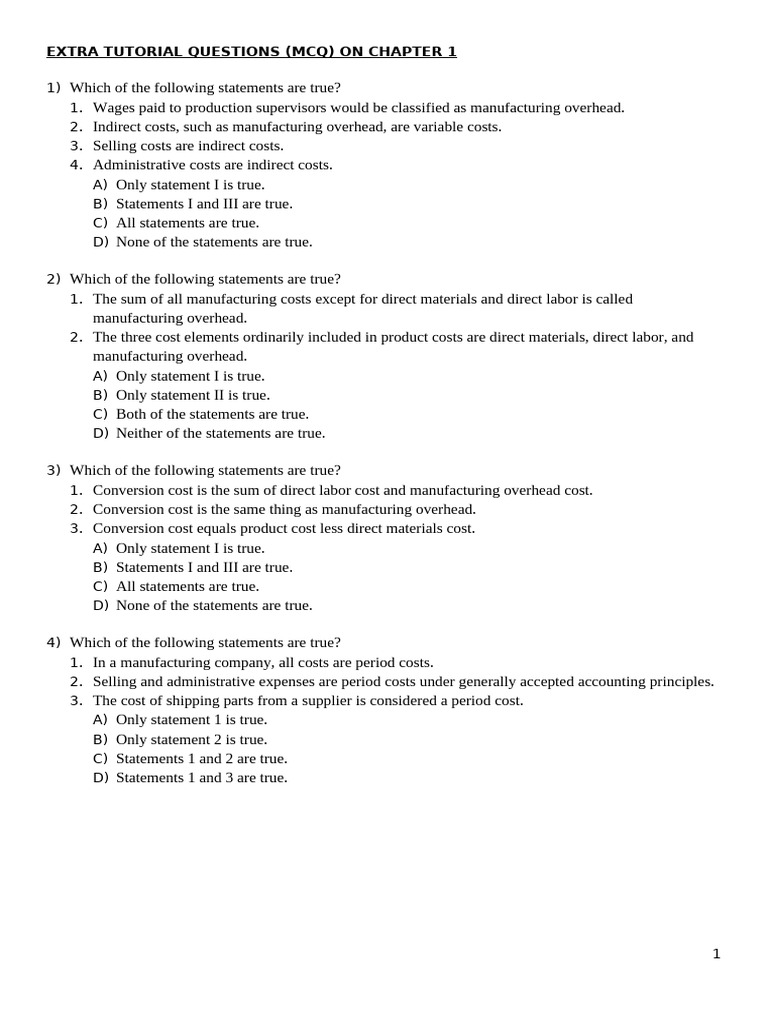 EXTRA TUTORIAL QUESTIONS (MCQ) ON CHAPTER 1

1) Which of the following statements are true?
1. Wages paid to production supervisors would be classified as manufacturing overhead.
2. Indirect costs, such as manufacturing overhead, are variable costs.
3. Selling costs are indirect costs.
4. Administrative costs are indirect costs.
A) Only statement I is true.
B) Statements I and III are true.
C) All statements are true.
D) None of the statements are true.

2) Which of the following statements are true?
1. The sum of all manufacturing costs except for direct materials and direct labor is called manufacturing overhead.
2. The three cost elements ordinarily included in product costs are direct materials, direct labor, and manufacturing overhead.
A) Only statement I is true.
B) Only statement II is true.
C) Both of the statements are true.
D) Neither of the statements are true.

3) Which of the following statements are true?
1. Conversion cost is the sum of direct labor cost and manufacturing overhead cost.
2. Conversion cost is the same thing as manufacturing overhead.
3. Conversion cost equals product cost less direct materials cost.
A) Only statement I is true.
B) Statements I and III are true.
C) All statements are true.
D) None of the statements are true.

4) Which of the following statements are true?
1. In a manufacturing company, all costs are period costs.
2. Selling and administrative expenses are period costs under generally accepted accounting principles.
3. The cost of shipping parts from a supplier is considered a period cost.
A) Only statement 1 is true.
B) Only statement 2 is true.
C) Statements 1 and 2 are true.
D) Statements 1 and 3 are true.

1